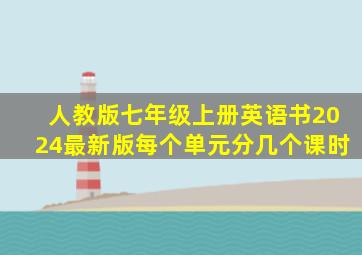 人教版七年级上册英语书2024最新版每个单元分几个课时